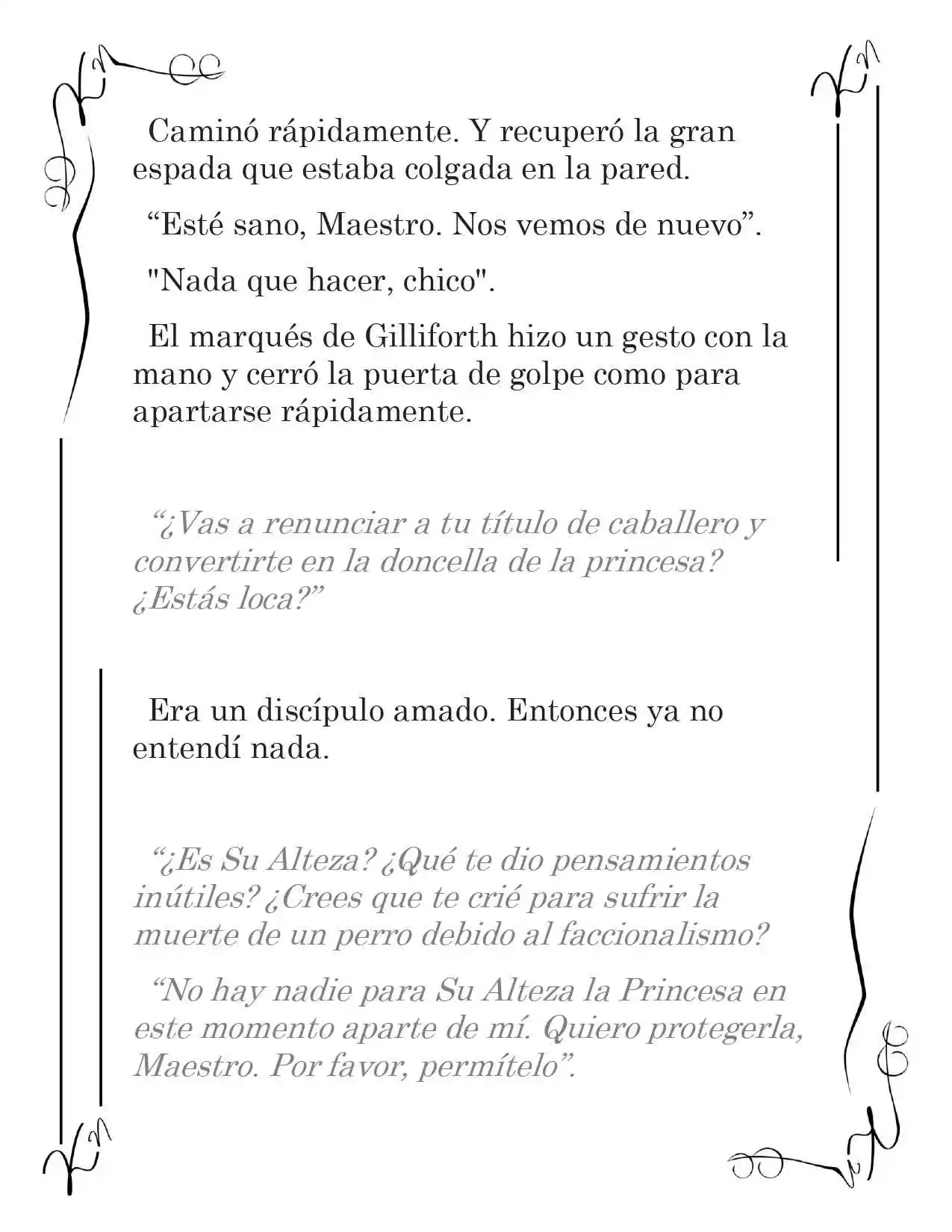 Caminó rápidamente. Y recuperó la gran espada que estaba colgada en la pared.

“Esté sano, Maestro. Nos vemos de nuevo”.

"Nada que hacer, chico".

El marqués de Gilliforth hizo un gesto con la mano y cerró la puerta de golpe como para apartarse rápidamente.

“¿Vas a renunciar a tu título de caballero y convertirte en la doncella de la princesa? ¿Estás loca?”

Era un discípulo amado. Entonces ya no entendí nada.

“¿Es Su Alteza? ¿Qué te dio pensamientos inútiles? ¿Crees que te crié para sufrir la muerte de un perro debido al faccionalismo?

“No hay nadie para Su Alteza la Princesa en este momento aparte de mí. Quiero protegerla, Maestro. Por favor, permítelo”.